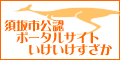 須坂市公認
ポータルサイト
いけいけすざか